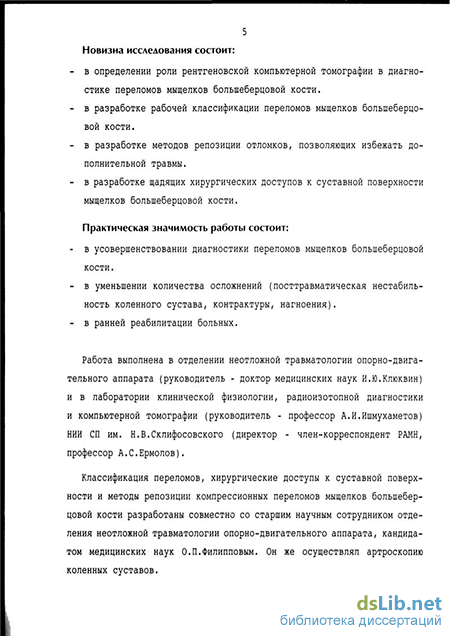 5

Новизна исследования состоит:

- в определении роли рентгеновской компьютерной томографии в диагностике переломов мыщелков большеберцовой кости.
- в разработке рабочей классификации переломов мыщелков большеберцовой кости.
- в разработке методов репозиции отломков, позволяющих избежать дополнительной травмы.
- в разработке щадящих хирургических доступов к суставной поверхности мыщелков большеберцовой кости.

Практическая значимость работы состоит:

- в усовершенствовании диагностики переломов мыщелков большеберцовой кости.
- в уменьшении количества осложнений (посттравматическая нестабильность коленного сустава, контрактуры, нагноения).
- в ранней реабилитации больных.

Работа выполнена в отделении неотложной травматологии опорно-двигательного аппарата (руководитель - доктор медицинских наук И.Ю.Клюквин) и в лаборатории клинической физиологии, радиоизотопной диагностики и компьютерной томографии (руководитель - профессор А.И.Ишмухаметов) НИИ СП им. Н.В.Склифосовского (директор - член-корреспондент РАМН, профессор А.С.Ермолов).

Классификация переломов, хирургические доступы к суставной поверхности и методы репозиции компрессионных переломов мыщелков большеберцовой кости разработаны совместно со старшим научным сотрудником отделения неотложной травматологии опорно-двигательного аппарата, кандидатом медицинских наук О.П.Филипповым. Он же осуществлял артроскопию коленных суставов.

dsLib.net
библиотека диссертаций